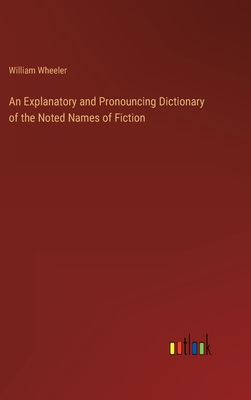 William Wheeler

An Explanatory and Pronouncing Dictionary of the Noted Names of Fiction

outlook